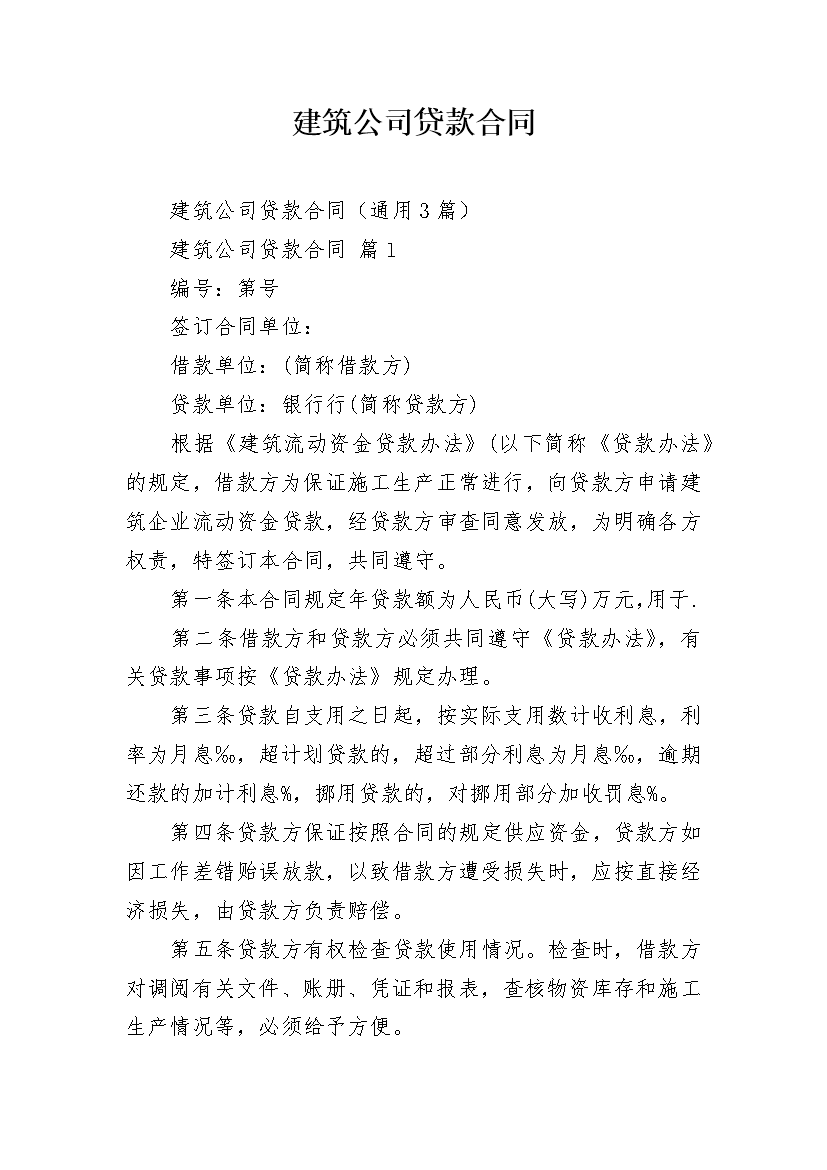 建筑公司贷款合同

建筑公司贷款合同（通用3篇）

建筑公司贷款合同 篇1

编号：第号

签订合同单位：

借款单位：(简称借款方)

贷款单位：银行行(简称贷款方)

根据《建筑流动资金贷款办法》(以下简称《贷款办法》的规定，借款方为保证施工生产正常进行，向贷款方申请建筑企业流动资金贷款，经贷款方审查同意发放，为明确各方权责，特签订本合同，共同遵守。

第一条本合同规定年贷款额为人民币(大写)万元,用于.

第二条借款方和贷款方必须共同遵守《贷款办法》，有关贷款事项按《贷款办法》规定办理。

第三条贷款自支用之日起，按实际支用数计收利息，利率为月息‰，超计划贷款的，超过部分利息为月息‰，逾期还款的加计利息%，挪用贷款的，对挪用部分加收罚息%。

第四条贷款方保证按照合同的规定供应资金，贷款方如因工作差错贻误放款，以致借款方遭受损失时，应按直接经济损失，由贷款方负责赔偿。

第五条贷款方有权检查贷款使用情况。检查时，借款方对调阅有关文件、账册、凭证和报表，查核物资库存和施工生产情况等，必须给予方便。